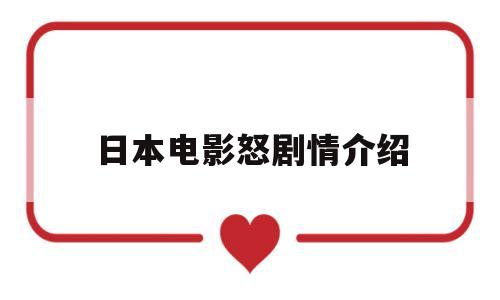 日本电影怒剧情介绍